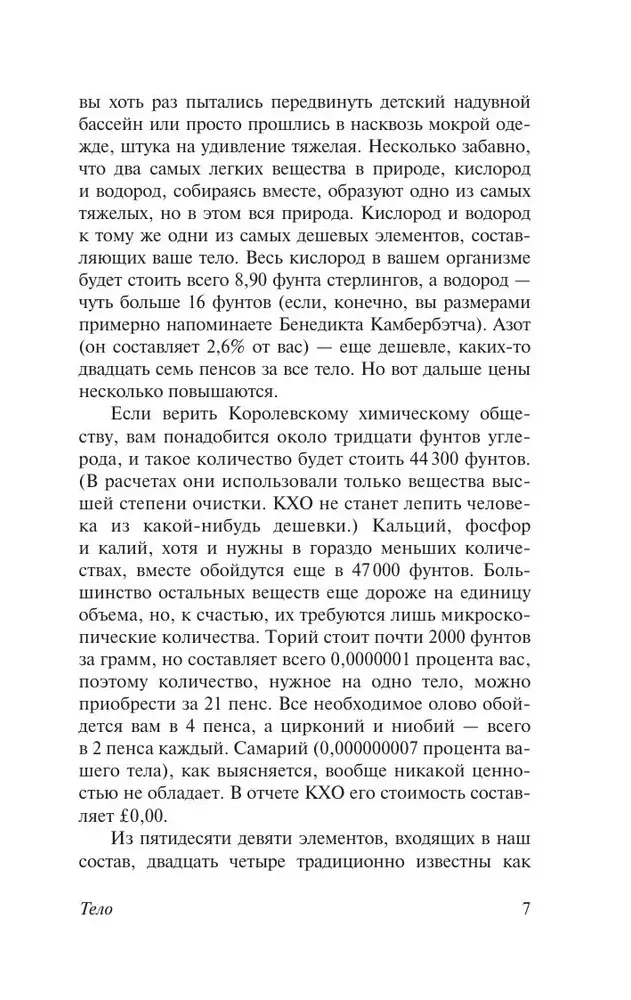 вы хоть раз пытались передвинуть детский надувной бассейн или просто прошлись в насквозь мокрой одежде, штука на удивление тяжелая. Несколько забавно, что два самых легких вещества в природе, кислород и водород, собираясь вместе, образуют одно из самых тяжелых, но в этом вся природа. Кислород и водород к тому же одни из самых дешевых элементов, составляющих ваше тело. Весь кислород в вашем организме будет стоить всего 8,90 фунта стерлингов, а водород — чуть больше 16 фунтов (если, конечно, вы размерами примерно напоминаете Бенедикта Камбербэтча). Азот (он составляет 2,6% от вас) — еще дешевле, каких-то двадцать семь пенсов за все тело. Но вот дальше цены несколько повышаются.

Если верить Королевскому химическому обществу, вам понадобится около тридцати фунтов углерода, и такое количество будет стоить 44 300 фунтов. (В расчетах они использовали только вещества высшей степени очистки. КХО не станет лепить человека из какой-нибудь дешевки.) Кальций, фосфор и калий, хотя и нужны в гораздо меньших количествах, вместе обойдутся еще в 47 000 фунтов. Большинство остальных веществ еще дороже на единицу объема, но, к счастью, их требуются лишь микроскопические количества. Торий стоит почти 2000 фунтов за грамм, но составляет всего 0,0000001 процента вас, поэтому количество, нужное на одно тело, можно приобрести за 21 пенс. Все необходимое олово обойдется вам в 4 пенса, а цирконий и ниобий — всего в 2 пенса каждый. Самарий (0,000000007 процента вашего тела), как выясняется, вообще никакой ценностью не обладает. В отчете КХО его стоимость составляет £0,00.

Из пятидесяти девяти элементов, входящих в наш состав, двадцать четыре традиционно известны как

Тело 7